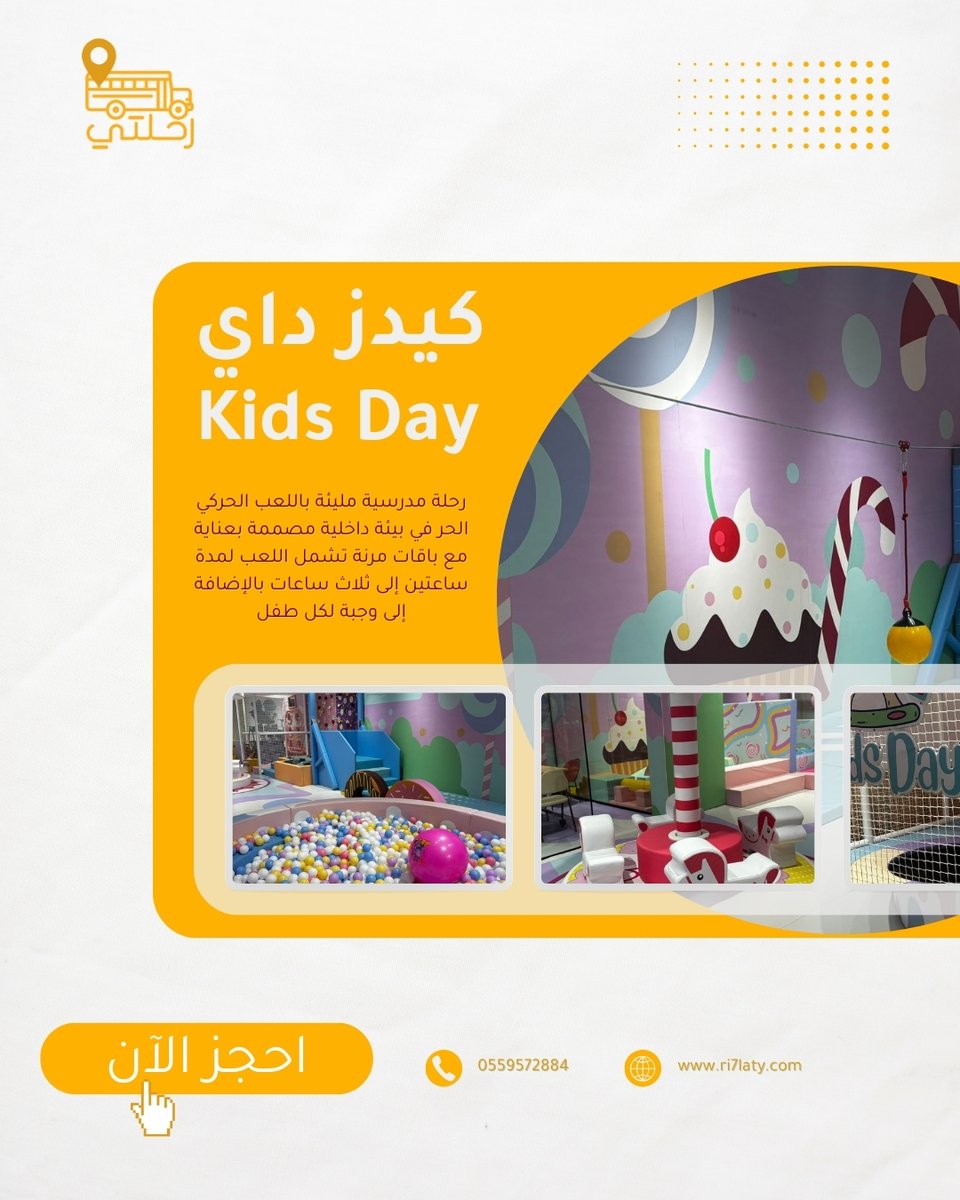 رحلتي

كيدز داي
Kids Day

رحلة مدرسية مليئة باللعب الحركي الحر في بيئة داخلية مصممة بعناية مع باقات مرنة تشمل اللعب لمدة ساعتين إلى ثلاث ساعات بالإضافة إلى وجبة لكل طفل

ds Day

احجز الآن

0559572884

www.ri7laty.com